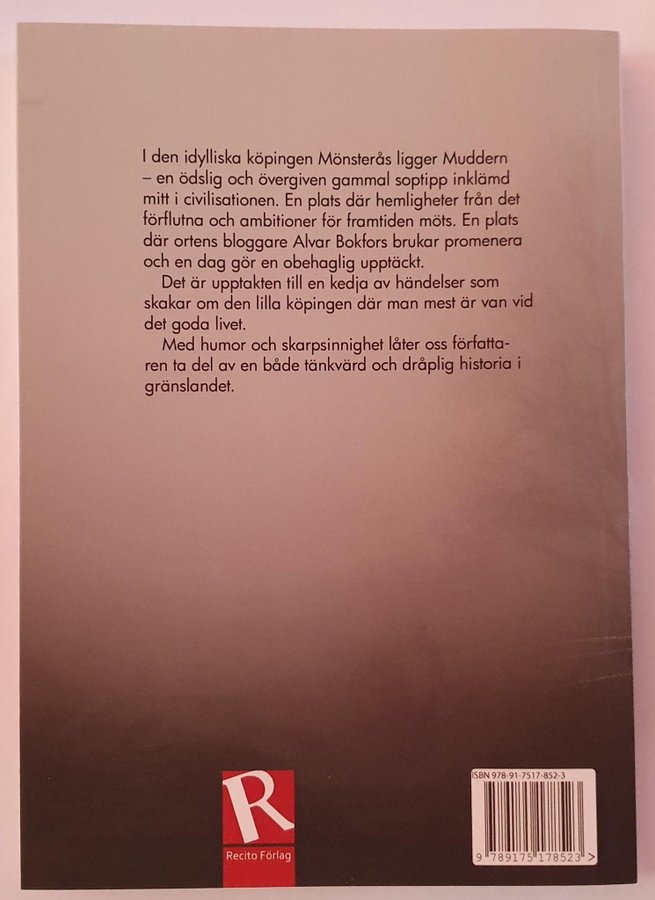 I den idylliska köpingen Mönsterås ligger Muddern – en ödslig och övergiven gammal soptipp inklämd mitt i civilisationen. En plats där hemligheter från det förflutna och ambitioner för framtiden möts. En plats där ortens bloggare Alvar Bokfors brukar promenera och en dag gör en obehaglig upptäckt.

Det är upptakten till en kedja av händelser som skakar om den lilla köpingen där man mest är van vid det goda livet.

Med humor och skarpsinnighet låter oss författaren ta del av en både tänkvärd och dråplig historia i gränslandet.

R
Recito Förlag

ISBN 978-91-7517-852-3
9 789175 178523 >